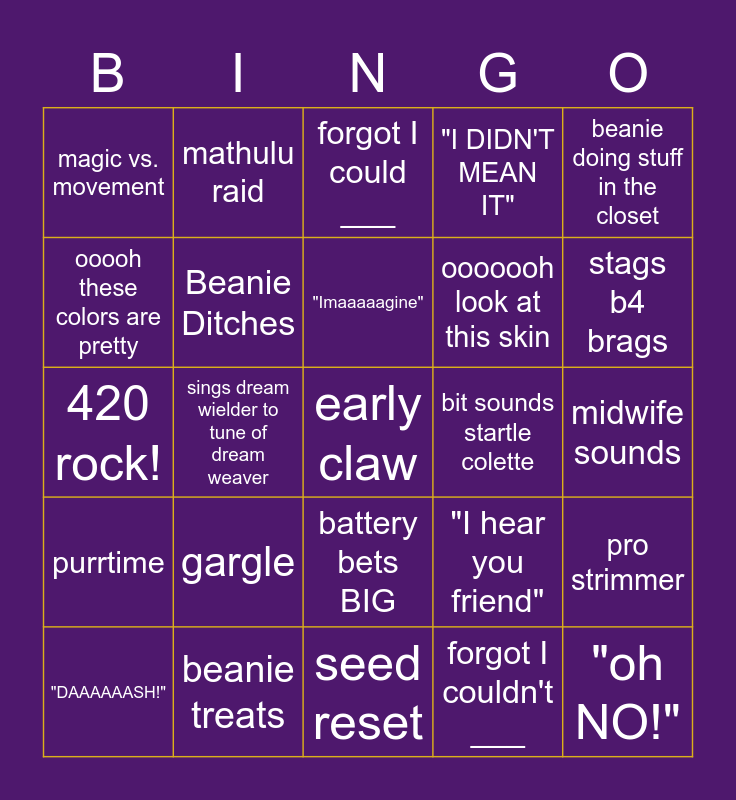 | B | I | N | G | O |
|---|---|---|---|---|
| magic vs. movement | mathulu raid | forgot I could ____ | "I DIDN'T MEAN IT" | beanie doing stuff in the closet |
| ooooh these colors are pretty | Beanie Ditches | "Imaaaaagine" | ooooooh look at this skin | stags b4 brags |
| 420 rock! | sings dream wielder to tune of dream weaver | early claw | bit sounds startle colette | midwife sounds |
| purrtime | gargle | battery bets BIG | "I hear you friend" | pro strimmer |
| "DAAAAAASH!" | beanie treats | seed reset | forgot I couldn't ____ | "oh NO!" |